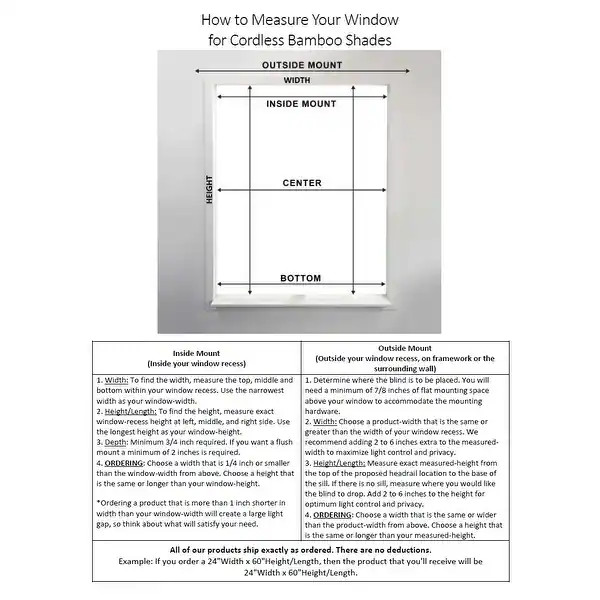 How to Measure Your Window
for Cordless Bamboo Shades

OUTSIDE MOUNT
WIDTH
INSIDE MOUNT
HEIGHT
CENTER
BOTTOM

| Inside Mount (Inside your window recess) | Outside Mount (Outside your window recess, on framework or the surrounding wall) |
|---|---|
| 1. Width: To find the width, measure the top, middle and bottom within your window recess. Use the narrowest width as your window-width. 2. Height/Length: To find the height, measure exact window-recess height at left, middle, and right side. Use the longest height as your window-height. 3. Depth: Minimum 3/4 inch required. If you want a flush mount a minimum of 2 inches is required. 4. ORDERING: Choose a width that is 1/4 inch or smaller than the window-width from above. Choose a height that is the same or longer than your window-height. *Ordering a product that is more than 1 inch shorter in width than your window-width will create a large light gap, so think about what will satisfy your need. | 1. Determine where the blind is to be placed. You will need a minimum of 7/8 inches of flat mounting space above your window to accommodate the mounting hardware. 2. Width: Choose a product-width that is the same or greater than the width of your window recess. We recommend adding 2 to 6 inches extra to the measured-width to maximize light control and privacy. 3. Height/Length: Measure exact measured-height from the top of the proposed headrail location to the base of the sill. If there is no sill, measure where you would like the blind to drop. Add 2 to 6 inches to the height for optimum light control and privacy. 4. ORDERING: Choose a width that is the same or wider than the product-width from above. Choose a height that is the same or longer than your measured-height. |

All of our products ship exactly as ordered. There are no deductions.
Example: If you order a 24"Width x 60"Height/Length, then the product that you'll receive will be 24"Width x 60"Height/Length.